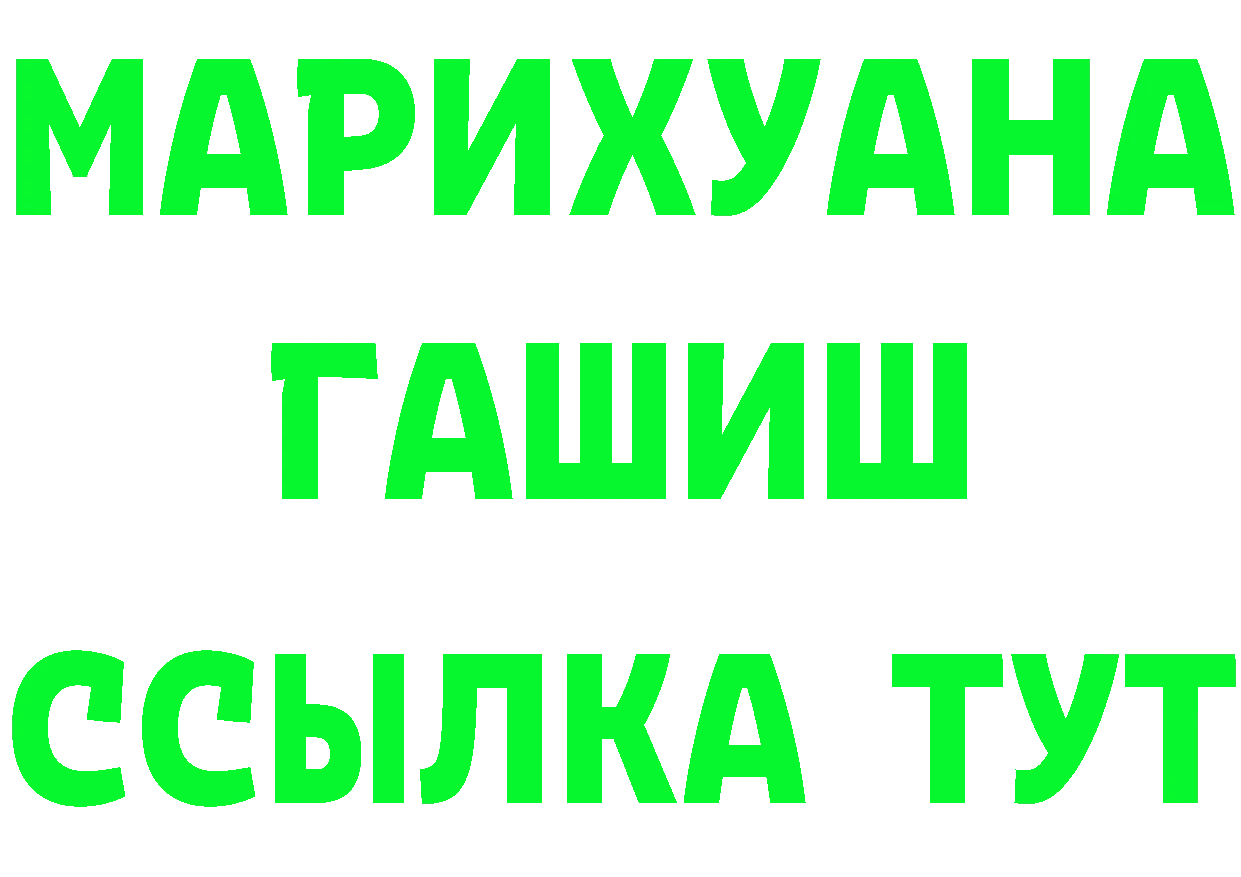 МАРИХУАНА
ГАШИШ
ССЫЛКА ТУТ